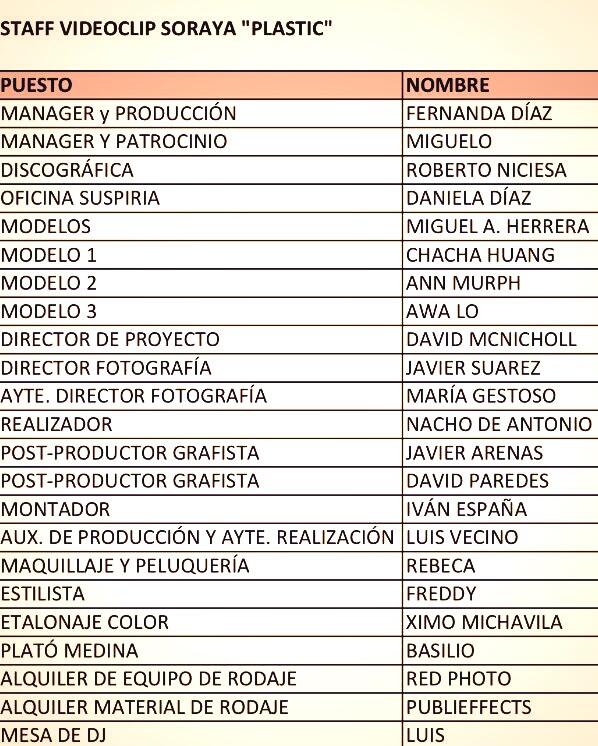 STAFF VIDEOCLIP SORAYA "PLASTIC"

| PUESTO | NOMBRE |
|---|---|
| MANAGER y PRODUCCIÓN | FERNANDA DÍAZ |
| MANAGER Y PATROCINIO | MIGUELO |
| DISCOGRÁFICA | ROBERTO NICIESA |
| OFICINA SUSPIRIA | DANIELA DÍAZ |
| MODELOS | MIGUEL A. HERRERA |
| MODELO 1 | CHACHA HUANG |
| MODELO 2 | ANN MURPH |
| MODELO 3 | AWA LO |
| DIRECTOR DE PROYECTO | DAVID MCNICHOLL |
| DIRECTOR FOTOGRAFÍA | JAVIER SUAREZ |
| AYTE. DIRECTOR FOTOGRAFÍA | MARÍA GESTOSO |
| REALIZADOR | NACHO DE ANTONIO |
| POST-PRODUCTOR GRAFISTA | JAVIER ARENAS |
| POST-PRODUCTOR GRAFISTA | DAVID PAREDES |
| MONTADOR | IVÁN ESPAÑA |
| AUX. DE PRODUCCIÓN Y AYTE. REALIZACIÓN | LUIS VECINO |
| MAQUILLAJE Y PELUQUERÍA | REBECA |
| ESTILISTA | FREDDY |
| ETALONAJE COLOR | XIMO MICHAVILA |
| PLATÓ MEDINA | BASILIO |
| ALQUILER DE EQUIPO DE RODAJE | RED PHOTO |
| ALQUILER MATERIAL DE RODAJE | PUBLIEFFECTS |
| MESA DE DJ | LUIS |